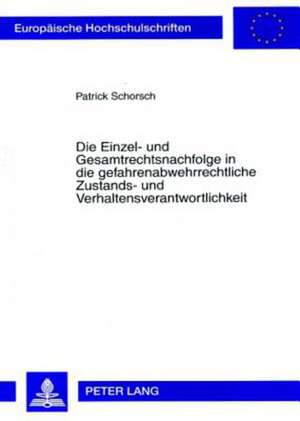 Europäische Hochschulschriften

Patrick Schorsch

Die Einzel- und Gesamtrechtsnachfolge in die gefahrenabwehrrechtliche Zustands- und Verhaltensverantwortlichkeit

PETER LANG